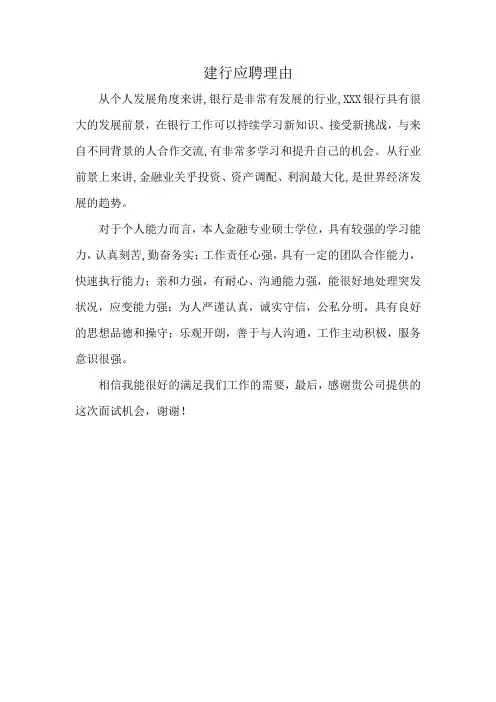 建行应聘理由

从个人发展角度来讲，银行是非常有发展的行业，XXX银行具有很大的发展前景，在银行工作可以持续学习新知识、接受新挑战，与来自不同背景的人合作交流，有非常多学习和提升自己的机会。从行业前景上来讲，金融业关乎投资、资产调配、利润最大化，是世界经济发展的趋势。

对于个人能力而言，本人金融专业硕士学位，具有较强的学习能力，认真刻苦，勤奋务实；工作责任心强，具有一定的团队合作能力，快速执行能力；亲和力强，有耐心、沟通能力强，能很好地处理突发状况，应变能力强；为人严谨认真，诚实守信，公私分明，具有良好的思想品德和操守；乐观开朗，善于与人沟通，工作主动积极，服务意识很强。

相信我能很好的满足我们工作的需要，最后，感谢贵公司提供的这次面试机会，谢谢！